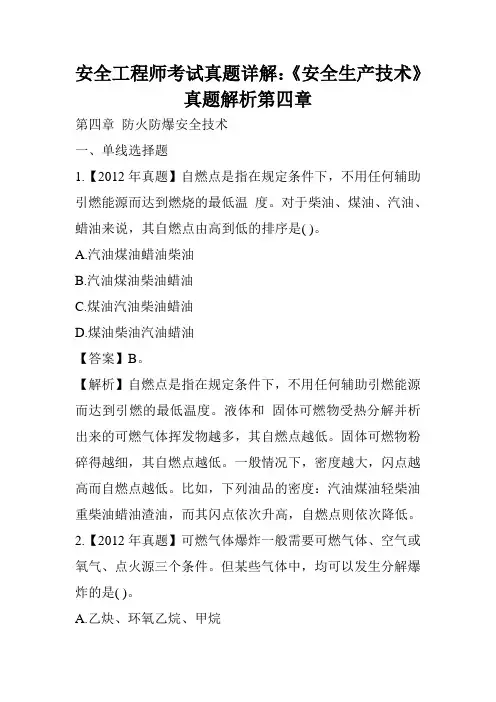 安全工程师考试真题详解:《安全生产技术》真题解析第四章

第四章 防火防爆安全技术

一、单线选择题

1.【2012 年真题】自燃点是指在规定条件下，不用任何辅助引燃能源而达到燃烧的最低温 度。对于柴油、煤油、汽油、蜡油来说，其自燃点由高到低的排序是( )。

A.汽油煤油蜡油柴油

B.汽油煤油柴油蜡油

C.煤油汽油柴油蜡油

D.煤油柴油汽油蜡油

【答案】B。

【解析】自燃点是指在规定条件下，不用任何辅助引燃能源而达到引燃的最低温度。液体和 固体可燃物受热分解并析出来的可燃气体挥发物越多，其自燃点越低。固体可燃物粉碎得越细，其自燃点越低。一般情况下，密度越大，闪点越高而自燃点越低。比如，下列油品的密度：汽油煤油轻柴油重柴油蜡油渣油，而其闪点依次升高，自燃点则依次降低。

2.【2012 年真题】可燃气体爆炸一般需要可燃气体、空气或氧气、点火源三个条件。但某些气体中，均可以发生分解爆炸的是( )。

A.乙炔、环氧乙烷、甲烷